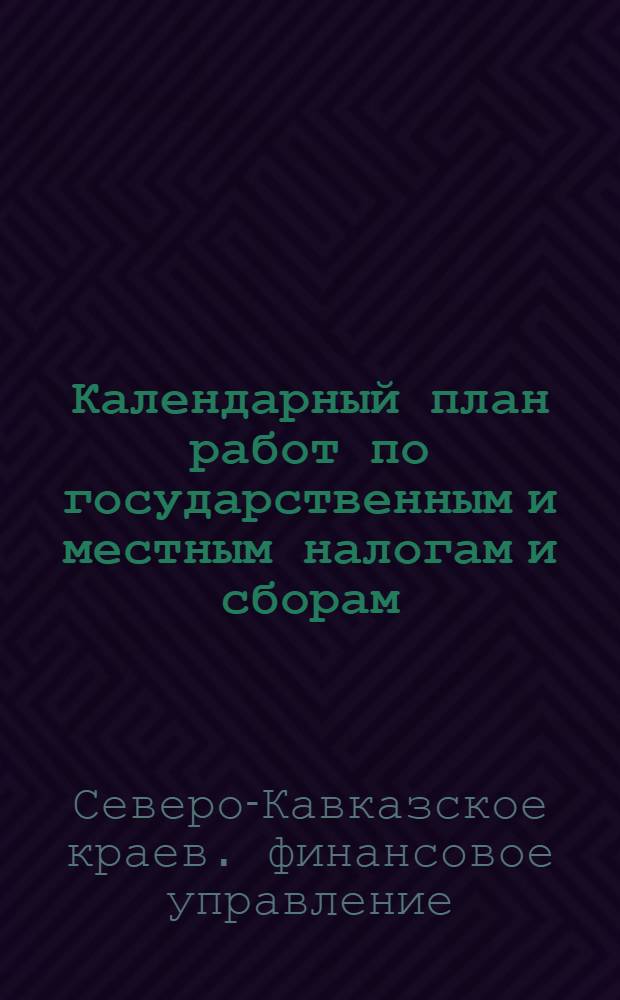 Календарный план работ по государственным и местным налогам и сборам

Северо-Кавказское краев. финансовое управление